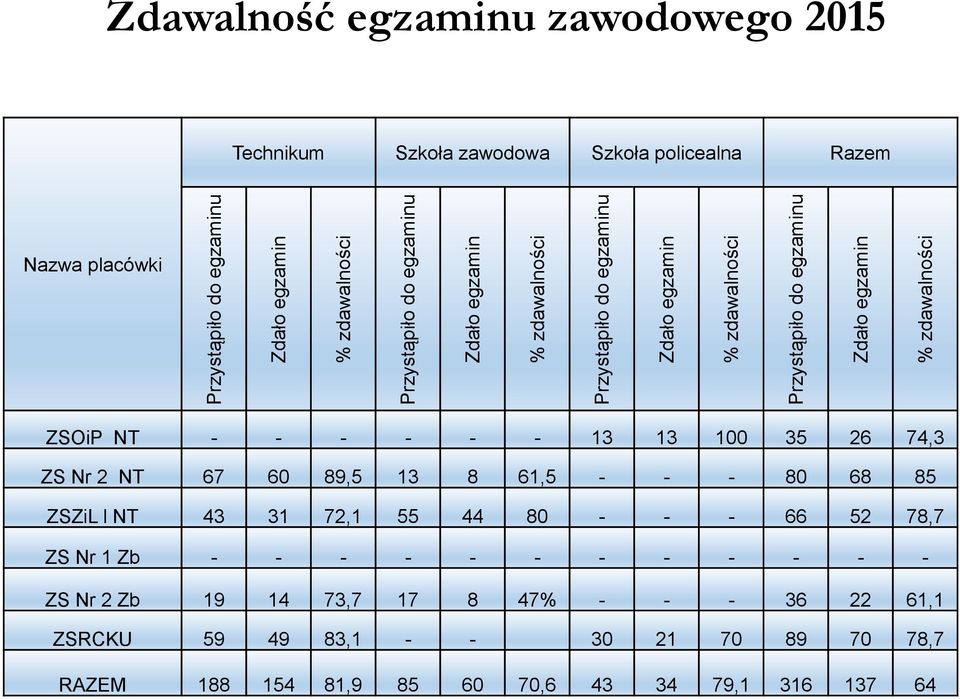 Zdawalność egzaminu zawodowego 2015

| Nazwa placówki | Technikum | | | Szkoła zawodowa | | | Szkoła policealna | | | Razem | | |
|---|---|---|---|---|---|---|---|---|---|---|---|---|
| | Przystąpiło do egzaminu | Zdało egzamin | % zdawalności | Przystąpiło do egzaminu | Zdało egzamin | % zdawalności | Przystąpiło do egzaminu | Zdało egzamin | % zdawalności | Przystąpiło do egzaminu | Zdało egzamin | % zdawalności |
| ZSOiP NT | - | - | - | - | - | - | 13 | 13 | 100 | 35 | 26 | 74,3 |
| ZS Nr 2 NT | 67 | 60 | 89,5 | 13 | 8 | 61,5 | - | - | - | 80 | 68 | 85 |
| ZSZiL I NT | 43 | 31 | 72,1 | 55 | 44 | 80 | - | - | - | 66 | 52 | 78,7 |
| ZS Nr 1 Zb | - | - | - | - | - | - | - | - | - | - | - | - |
| ZS Nr 2 Zb | 19 | 14 | 73,7 | 17 | 8 | 47% | - | - | - | 36 | 22 | 61,1 |
| ZSRCKU | 59 | 49 | 83,1 | - | - | | 30 | 21 | 70 | 89 | 70 | 78,7 |
| RAZEM | 188 | 154 | 81,9 | 85 | 60 | 70,6 | 43 | 34 | 79,1 | 316 | 137 | 64 |